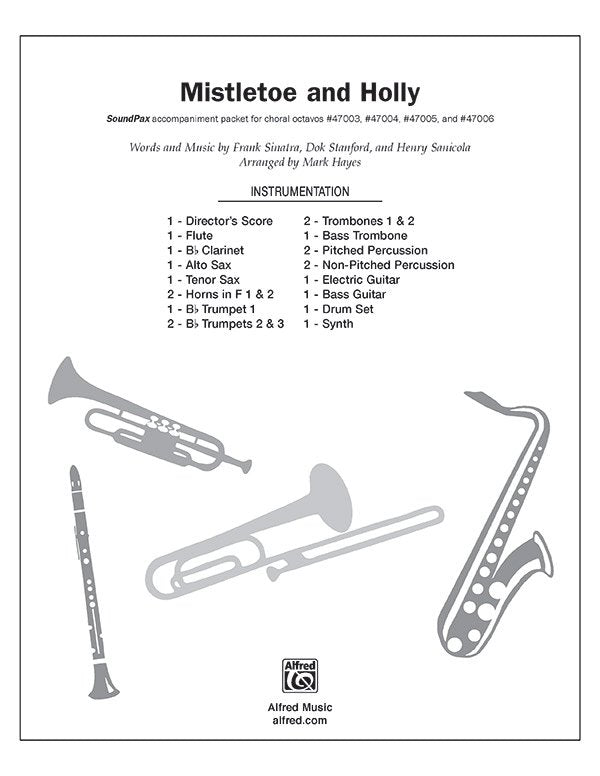 Mistletoe and Holly

SoundPax accompaniment packet for choral octavos #47003, #47004, #47005, and #47006

Words and Music by Frank Sinatra, Dok Stanford, and Henry Sanicola
Arranged by Mark Hayes

INSTRUMENTATION

1 - Director's Score
1 - Flute
1 - B♭ Clarinet
1 - Alto Sax
1 - Tenor Sax
2 - Horns in F 1 & 2
1 - B♭ Trumpet 1
2 - B♭ Trumpets 2 & 3

2 - Trombones 1 & 2
1 - Bass Trombone
2 - Pitched Percussion
2 - Non-Pitched Percussion
1 - Electric Guitar
1 - Bass Guitar
1 - Drum Set
1 - Synth

Alfred

Alfred Music
alfred.com